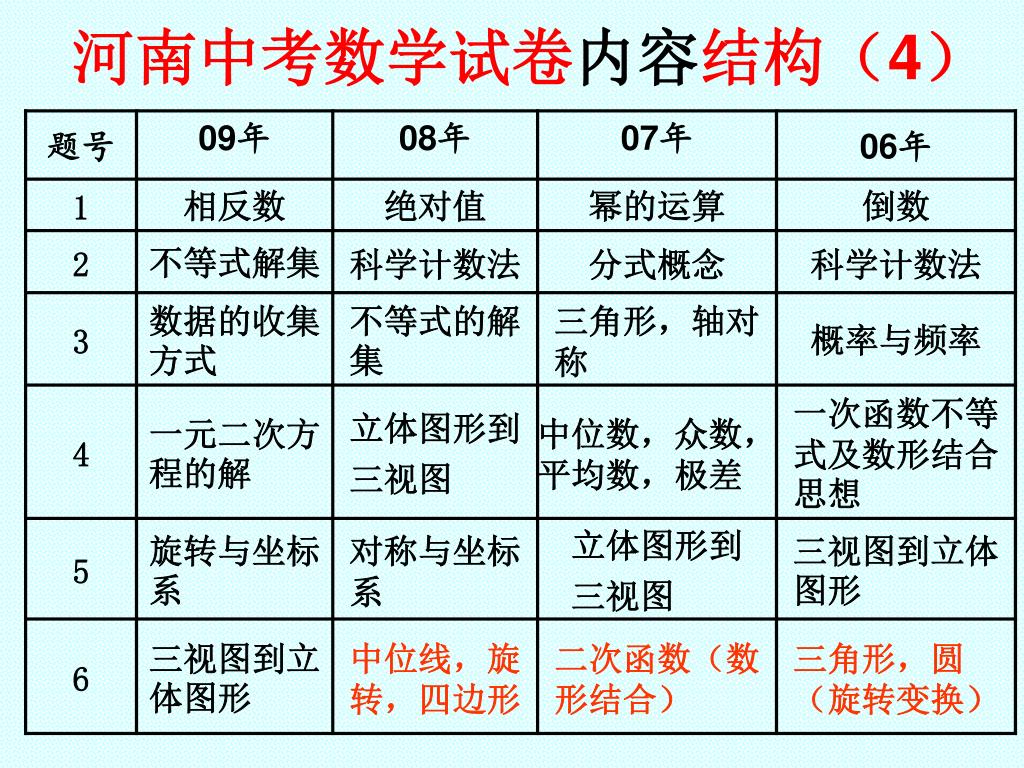 河南中考数学试卷内容结构（4）

| 题号 | 09年 | 08年 | 07年 | 06年 |
|---|---|---|---|---|
| 1 | 相反数 | 绝对值 | 幂的运算 | 倒数 |
| 2 | 不等式解集 | 科学计数法 | 分式概念 | 科学计数法 |
| 3 | 数据的收集方式 | 不等式的解集 | 三角形，轴对称 | 概率与频率 |
| 4 | 一元二次方程的解 | 立体图形到三视图 | 中位数，众数，平均数，极差 | 一次函数不等式及数形结合思想 |
| 5 | 旋转与坐标系 | 对称与坐标系 | 立体图形到三视图 | 三视图到立体图形 |
| 6 | 三视图到立体图形 | 中位线，旋转，四边形 | 二次函数（数形结合） | 三角形，圆（旋转变换） |